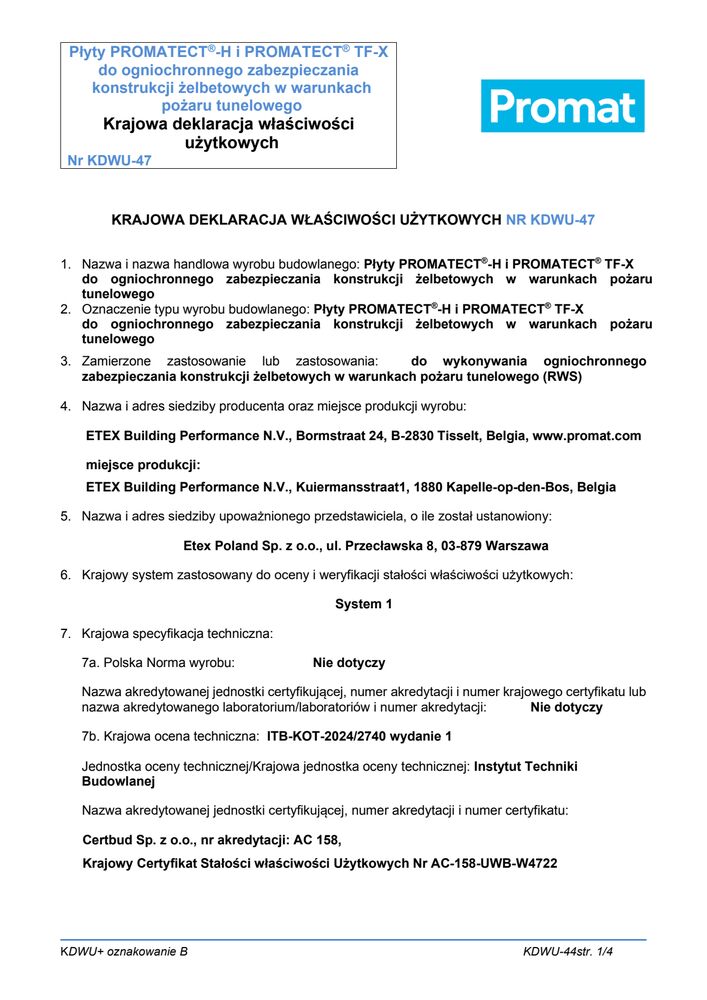 Płyty PROMATECT®-H i PROMATECT® TF-X do ogniochronnego zabezpieczania konstrukcji żelbetowych w warunkach pożaru tunelowego
Krajowa deklaracja właściwości użytkowych
Nr KDWU-47

Promat

KRAJOWA DEKLARACJA WŁAŚCIWOŚCI UŻYTKOWYCH NR KDWU-47

1. Nazwa i nazwa handlowa wyrobu budowlanego: Płyty PROMATECT®-H i PROMATECT® TF-X do ogniochronnego zabezpieczania konstrukcji żelbetowych w warunkach pożaru tunelowego
2. Oznaczenie typu wyrobu budowlanego: Płyty PROMATECT®-H i PROMATECT® TF-X do ogniochronnego zabezpieczania konstrukcji żelbetowych w warunkach pożaru tunelowego
3. Zamierzone zastosowanie lub zastosowania: do wykonywania ogniochronnego zabezpieczania konstrukcji żelbetowych w warunkach pożaru tunelowego (RWS)

4. Nazwa i adres siedziby producenta oraz miejsce produkcji wyrobu:

ETEX Building Performance N.V., Bormstraat 24, B-2830 Tisselt, Belgia, www.promat.com

miejsce produkcji:

ETEX Building Performance N.V., Kuiermansstraat1, 1880 Kapelle-op-den-Bos, Belgia

5. Nazwa i adres siedziby upoważnionego przedstawiciela, o ile został ustanowiony:

Etex Poland Sp. z o.o., ul. Przecławska 8, 03-879 Warszawa

6. Krajowy system zastosowany do oceny i weryfikacji stałości właściwości użytkowych:

System 1

7. Krajowa specyfikacja techniczna:

7a. Polska Norma wyrobu: Nie dotyczy

Nazwa akredytowanej jednostki certyfikującej, numer akredytacji i numer krajowego certyfikatu lub nazwa akredytowanego laboratorium/laboratoriów i numer akredytacji: Nie dotyczy

7b. Krajowa ocena techniczna: ITB-KOT-2024/2740 wydanie 1

Jednostka oceny technicznej/Krajowa jednostka oceny technicznej: Instytut Techniki Budowlanej

Nazwa akredytowanej jednostki certyfikującej, numer akredytacji i numer certyfikatu:

Certbud Sp. z o.o., nr akredytacji: AC 158,

Krajowy Certyfikat Stałości właściwości Użytkowych Nr AC-158-UWB-W4722

KDWU+ oznakowanie B

KDWU-44str. 1/4